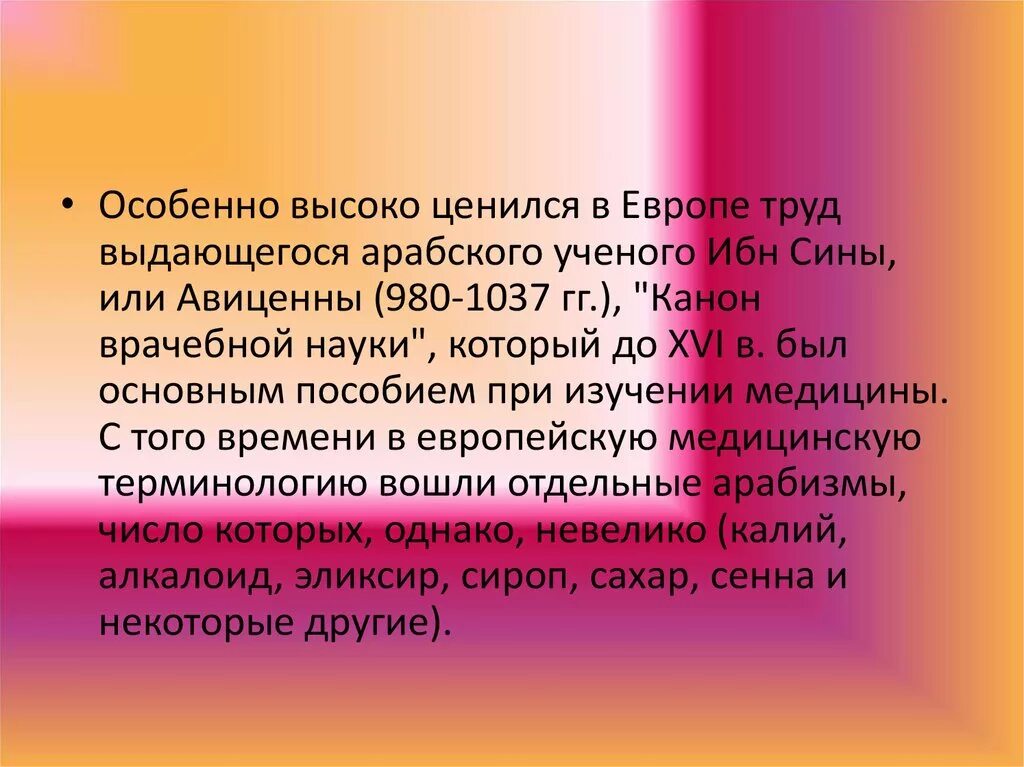 • Особенно высоко ценился в Европе труд выдающегося арабского ученого Ибн Сины, или Авиценны (980-1037 гг.), "Канон врачебной науки", который до XVI в. был основным пособием при изучении медицины. С того времени в европейскую медицинскую терминологию вошли отдельные арабизмы, число которых, однако, невелико (калий, алкалоид, эликсир, сироп, сахар, сенна и некоторые другие).